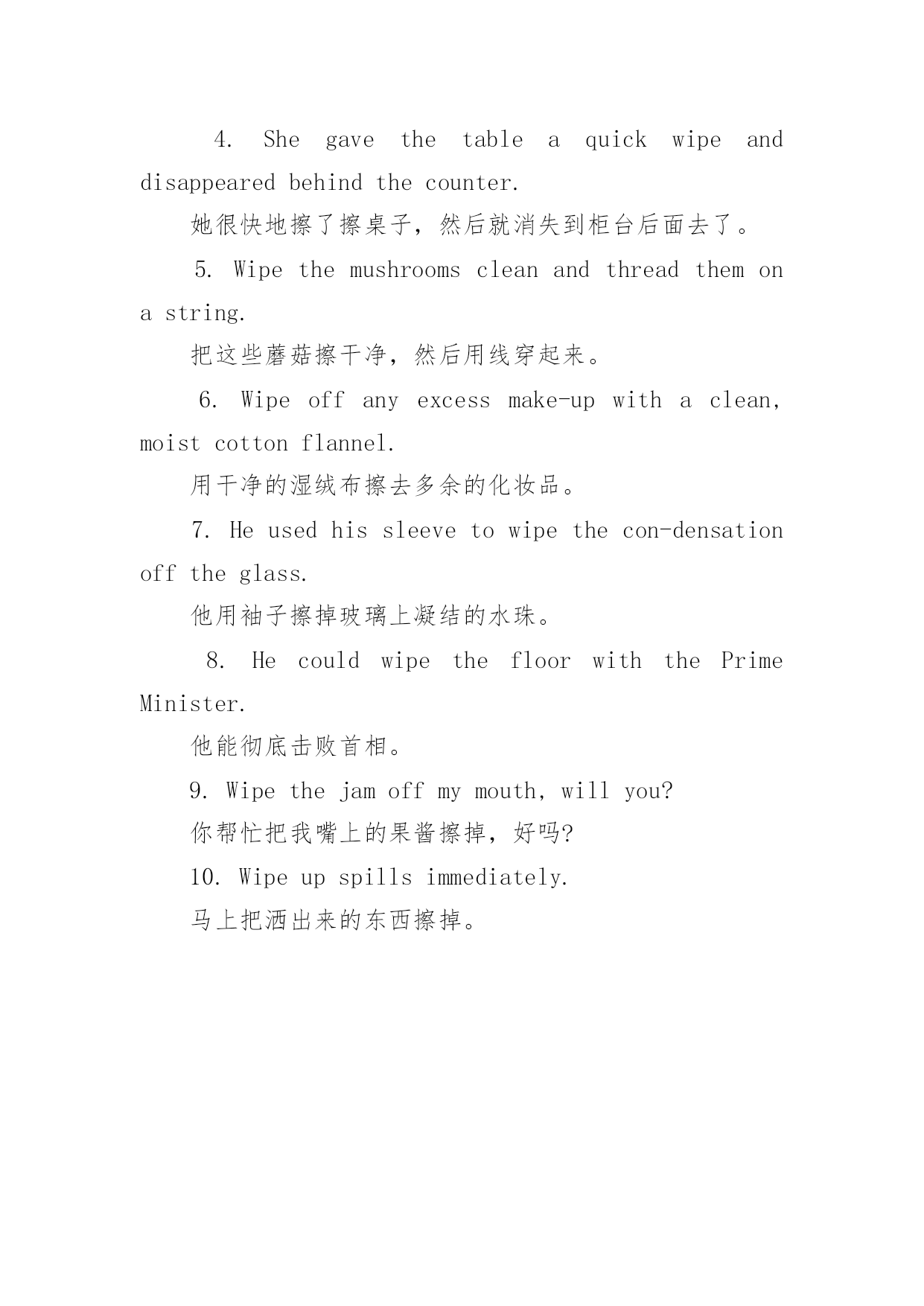 4. She gave the table a quick wipe and disappeared behind the counter.

她很快地擦了擦桌子，然后就消失到柜台后面去了。

5. Wipe the mushrooms clean and thread them on a string.

把这些蘑菇擦干净，然后用线穿起来。

6. Wipe off any excess make-up with a clean, moist cotton flannel.

用干净的湿绒布擦去多余的化妆品。

7. He used his sleeve to wipe the con-densation off the glass.

他用袖子擦掉玻璃上凝结的水珠。

8. He could wipe the floor with the Prime Minister.

他能彻底击败首相。

9. Wipe the jam off my mouth, will you?

你帮忙把我嘴上的果酱擦掉，好吗?

10. Wipe up spills immediately.

马上把洒出来的东西擦掉。